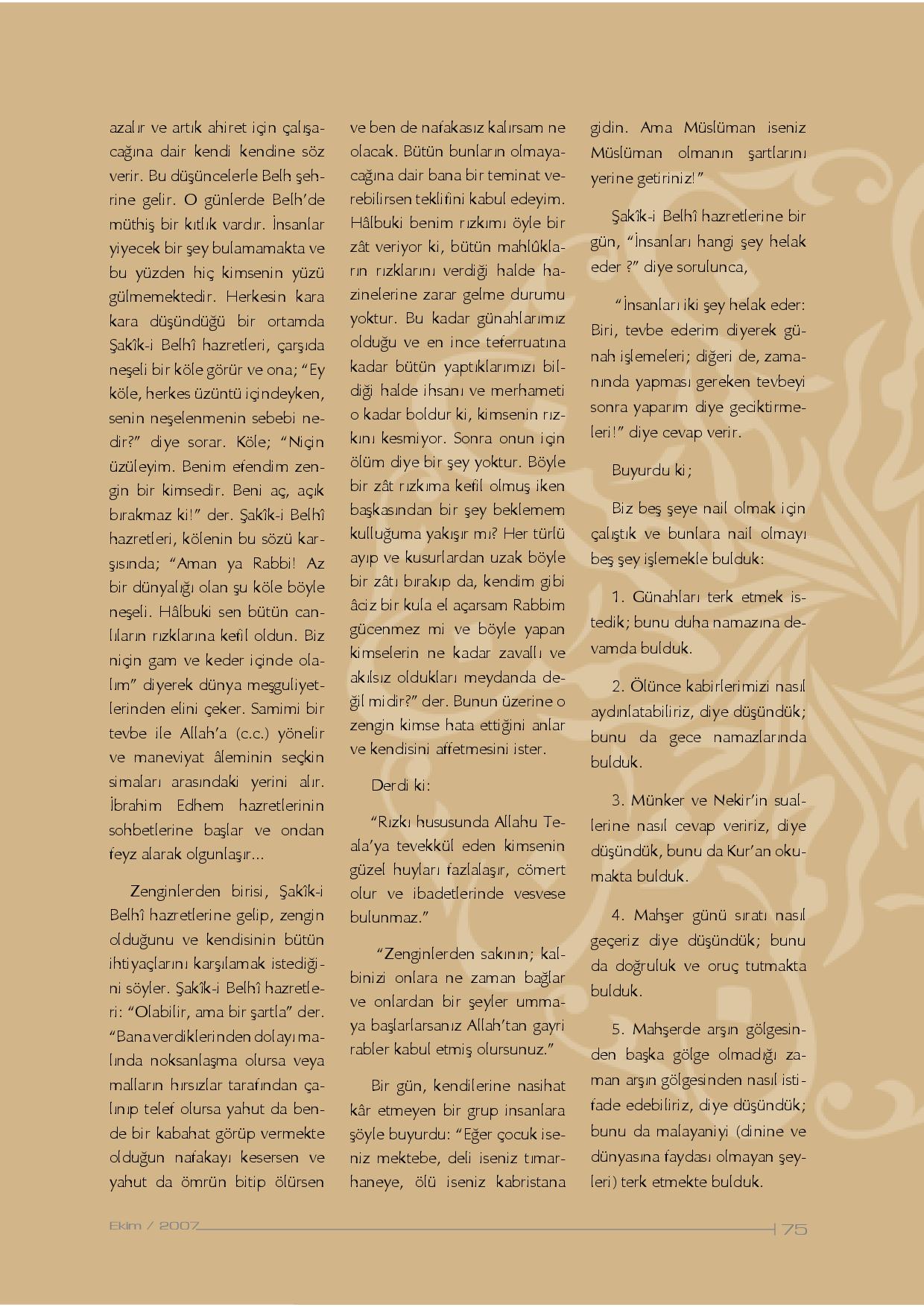 azalır ve artık ahiret için çalışacağına dair kendi kendine söz verir. Bu düşüncelerle Belh şehrine gelir. O günlerde Belh'de müthiş bir kıtlık vardır. İnsanlar yiyecek bir şey bulamamakta ve bu yüzden hiç kimsenin yüzü gülmemektedir. Herkesin kara kara düşündüğü bir ortamda Şakîk-i Belhî hazretleri, çarşıda neşeli bir köle görür ve ona; "Ey köle, herkes üzüntü içindeyken, senin neşelenmenin sebebi nedir?" diye sorar. Köle; "Niçin üzüleyim. Benim efendim zengin bir kimsedir. Beni aç, açık bırakmaz ki!" der. Şakîk-i Belhî hazretleri, kölenin bu sözü karşısında; "Aman ya Rabbi! Az bir dünyalığı olan şu köle böyle neşeli. Hâlbuki sen bütün canlıların rızklarına kefil oldun. Biz niçin gam ve keder içinde olalım" diyerek dünya meşguliyetlerinden elini çeker. Samimi bir tevbe ile Allah'a (c.c.) yönelir ve maneviyat âleminin seçkin simaları arasındaki yerini alır. İbrahim Edhem hazretlerinin sohbetlerine başlar ve ondan feyz alarak olgunlaşır...

Zenginlerden birisi, Şakîk-i Belhî hazretlerine gelip, zengin olduğunu ve kendisinin bütün ihtiyaçlarını karşılamak istediğini söyler. Şakîk-i Belhî hazretleri: "Olabilir, ama bir şartla" der. "Bana verdiklerinden dolayı malında noksanlaşma olursa veya malların hırsızlar tarafından çalınıp telef olursa yahut da bende bir kabahat görüp vermekte olduğun nafakayı kesersen ve yahut da ömrün bitip ölürsen ve ben de nafakasız kalırsam ne olacak. Bütün bunların olmayacağına dair bana bir teminat verebilirsen teklifini kabul edeyim. Hâlbuki benim rızkımı öyle bir zât veriyor ki, bütün mahlûkların rızklarını verdiği halde hazinelerine zarar gelme durumu yoktur. Bu kadar günahlarımız olduğu ve en ince teferruatına kadar bütün yaptıklarımızı bildiği halde ihsanı ve merhameti o kadar boldur ki, kimsenin rızkını kesmiyor. Sonra onun için ölüm diye bir şey yoktur. Böyle bir zât rızkıma kefil olmuş iken başkasından bir şey beklemem kulluğuma yakışır mı? Her türlü ayıp ve kusurlardan uzak böyle bir zâtı bırakıp da, kendim gibi âciz bir kula el açarsam Rabbim gücenmez mi ve böyle yapan kimselerin ne kadar zavallı ve akılsız oldukları meydanda değil midir?" der. Bunun üzerine o zengin kimse hata ettiğini anlar ve kendisini affetmesini ister.

Derdi ki:

"Rızkı hususunda Allahu Teala'ya tevekkül eden kimsenin güzel huyları fazlalaşır, cömert olur ve ibadetlerinde vesvese bulunmaz."

"Zenginlerden sakının; kalbinizi onlara ne zaman bağlar ve onlardan bir şeyler ummaya başlarlarsanız Allah'tan gayri rabler kabul etmiş olursunuz."

Bir gün, kendilerine nasihat kâr etmeyen bir grup insanlara şöyle buyurdu: "Eğer çocuk iseniz mektebe, deli iseniz tımarhaneye, ölü iseniz kabristana gidin. Ama Müslüman iseniz Müslüman olmanın şartlarını yerine getiriniz!"

Şakîk-i Belhî hazretlerine bir gün, "İnsanları hangi şey helak eder ?" diye sorulunca,

"İnsanları iki şey helak eder: Biri, tevbe ederim diyerek günah işlemeleri; diğeri de, zamanında yapması gereken tevbeyi sonra yaparım diye geciktirmeleri!" diye cevap verir.

Buyurdu ki;

Biz beş şeye nail olmak için çalıştık ve bunlara nail olmayı beş şey işlemekle bulduk:

1. Günahları terk etmek istedik; bunu duha namazına devamda bulduk.

2. Ölünce kabirlerimizi nasıl aydınlatabiliriz, diye düşündük; bunu da gece namazlarında bulduk.

3. Münker ve Nekir'in suallerine nasıl cevap veririz, diye düşündük, bunu da Kur'an okumakta bulduk.

4. Mahşer günü sıratı nasıl geçeriz diye düşündük; bunu da doğruluk ve oruç tutmakta bulduk.

5. Mahşerde arşın gölgesinden başka gölge olmadığı zaman arşın gölgesinden nasıl istifade edebiliriz, diye düşündük; bunu da malayaniyi (dinine ve dünyasına faydası olmayan şeyleri) terk etmekte bulduk.

Ekim / 2007

75